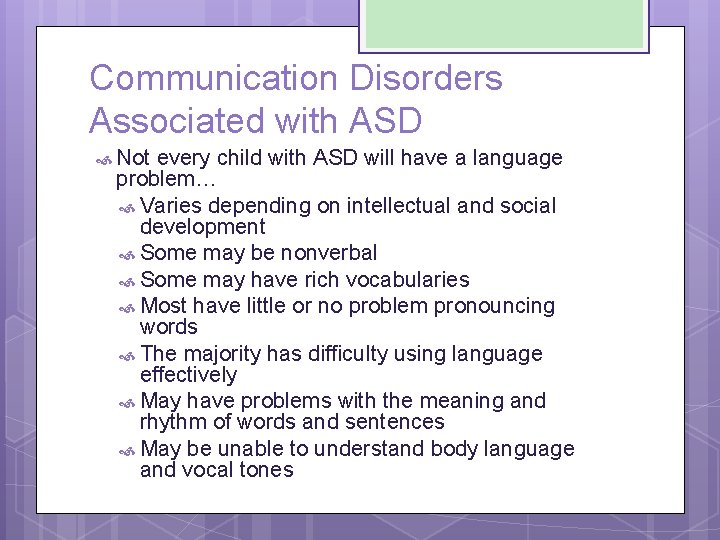 Communication Disorders Associated with ASD

Not every child with ASD will have a language problem…

Varies depending on intellectual and social development

Some may be nonverbal

Some may have rich vocabularies

Most have little or no problem pronouncing words

The majority has difficulty using language effectively

May have problems with the meaning and rhythm of words and sentences

May be unable to understand body language and vocal tones